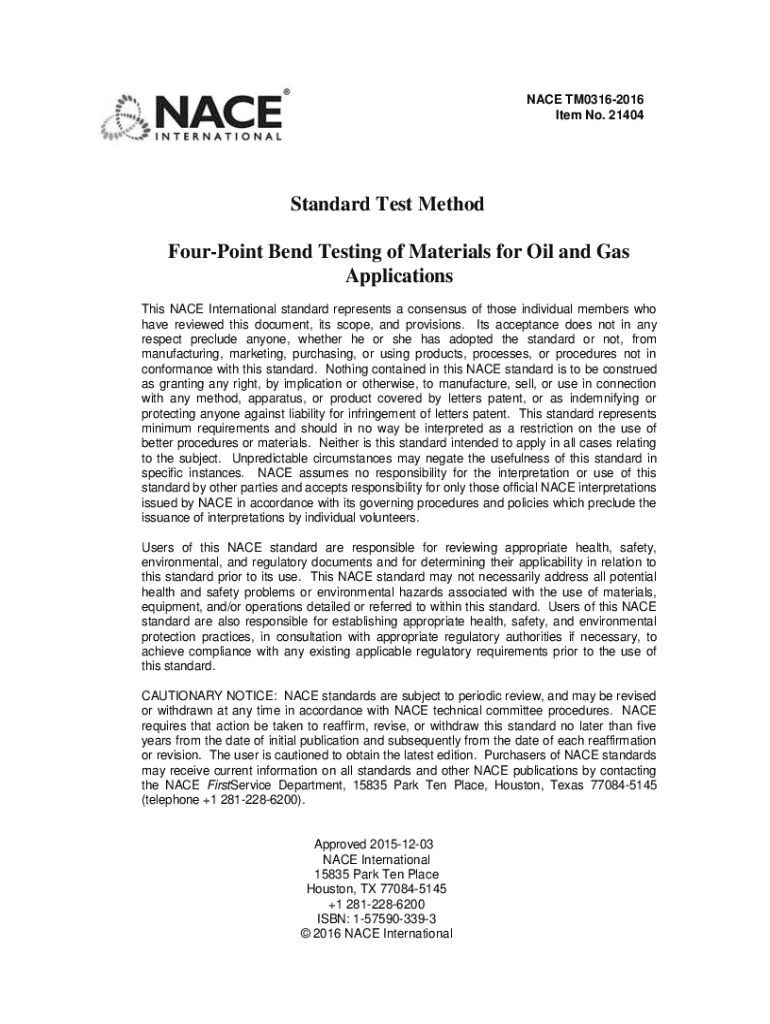 NACE®
INTERNATIONAL

NACE TM0316-2016
Item No. 21404

Standard Test Method

Four-Point Bend Testing of Materials for Oil and Gas Applications

This NACE International standard represents a consensus of those individual members who have reviewed this document, its scope, and provisions. Its acceptance does not in any respect preclude anyone, whether he or she has adopted the standard or not, from manufacturing, marketing, purchasing, or using products, processes, or procedures not in conformance with this standard. Nothing contained in this NACE standard is to be construed as granting any right, by implication or otherwise, to manufacture, sell, or use in connection with any method, apparatus, or product covered by letters patent, or as indemnifying or protecting anyone against liability for infringement of letters patent. This standard represents minimum requirements and should in no way be interpreted as a restriction on the use of better procedures or materials. Neither is this standard intended to apply in all cases relating to the subject. Unpredictable circumstances may negate the usefulness of this standard in specific instances. NACE assumes no responsibility for the interpretation or use of this standard by other parties and accepts responsibility for only those official NACE interpretations issued by NACE in accordance with its governing procedures and policies which preclude the issuance of interpretations by individual volunteers.

Users of this NACE standard are responsible for reviewing appropriate health, safety, environmental, and regulatory documents and for determining their applicability in relation to this standard prior to its use. This NACE standard may not necessarily address all potential health and safety problems or environmental hazards associated with the use of materials, equipment, and/or operations detailed or referred to within this standard. Users of this NACE standard are also responsible for establishing appropriate health, safety, and environmental protection practices, in consultation with appropriate regulatory authorities if necessary, to achieve compliance with any existing applicable regulatory requirements prior to the use of this standard.

CAUTIONARY NOTICE: NACE standards are subject to periodic review, and may be revised or withdrawn at any time in accordance with NACE technical committee procedures. NACE requires that action be taken to reaffirm, revise, or withdraw this standard no later than five years from the date of initial publication and subsequently from the date of each reaffirmation or revision. The user is cautioned to obtain the latest edition. Purchasers of NACE standards may receive current information on all standards and other NACE publications by contacting the NACE FirstService Department, 15835 Park Ten Place, Houston, Texas 77084-5145 (telephone +1 281-228-6200).

Approved 2015-12-03
NACE International
15835 Park Ten Place
Houston, TX 77084-5145
+1 281-228-6200
ISBN: 1-57590-339-3
© 2016 NACE International